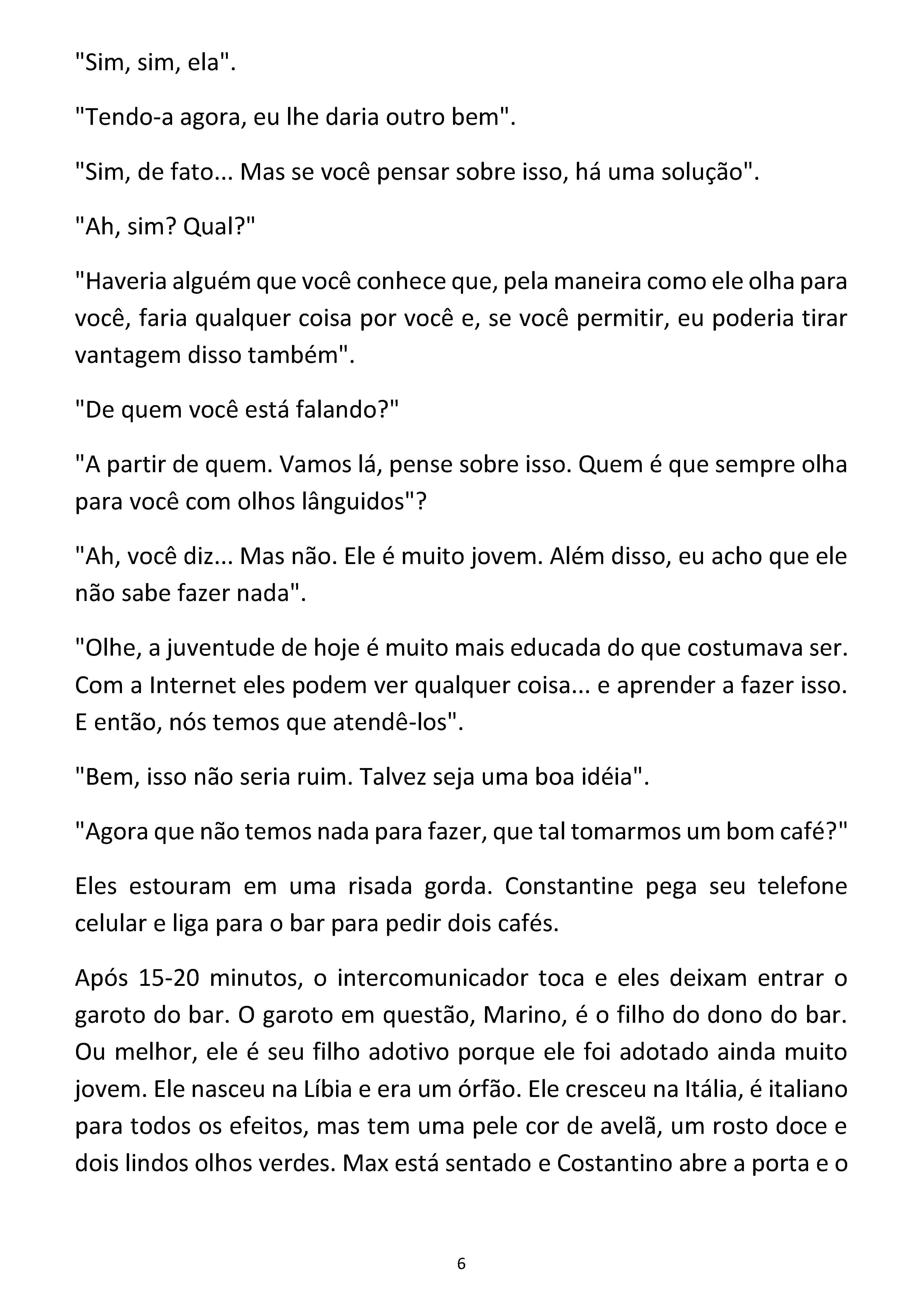 "Sim, sim, ela".

"Tendo-a agora, eu lhe daria outro bem".

"Sim, de fato... Mas se você pensar sobre isso, há uma solução".

"Ah, sim? Qual?"

"Haveria alguém que você conhece que, pela maneira como ele olha para você, faria qualquer coisa por você e, se você permitir, eu poderia tirar vantagem disso também".

"De quem você está falando?"

"A partir de quem. Vamos lá, pense sobre isso. Quem é que sempre olha para você com olhos lânguidos"?

"Ah, você diz... Mas não. Ele é muito jovem. Além disso, eu acho que ele não sabe fazer nada".

"Olhe, a juventude de hoje é muito mais educada do que costumava ser. Com a Internet eles podem ver qualquer coisa... e aprender a fazer isso. E então, nós temos que atendê-los".

"Bem, isso não seria ruim. Talvez seja uma boa idéia".

"Agora que não temos nada para fazer, que tal tomarmos um bom café?"

Eles estouram em uma risada gorda. Constantine pega seu telefone celular e liga para o bar para pedir dois cafés.

Após 15-20 minutos, o intercomunicador toca e eles deixam entrar o garoto do bar. O garoto em questão, Marino, é o filho do dono do bar. Ou melhor, ele é seu filho adotivo porque ele foi adotado ainda muito jovem. Ele nasceu na Líbia e era um órfão. Ele cresceu na Itália, é italiano para todos os efeitos, mas tem uma pele cor de avelã, um rosto doce e dois lindos olhos verdes. Max está sentado e Costantino abre a porta e o

6